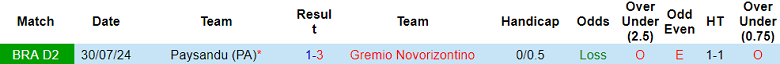 | Match | Date | Team | Result | Team | Handicap | Odds | Over Under (2.5) | Odd Even | HT | Over Under (0.75) |
|---|---|---|---|---|---|---|---|---|---|---|
| BRA D2 | 30/07/24 | Paysandu (PA)* | 1-3 | Gremio Novorizontino | 0/0.5 | Loss | O | E | 1-1 | O |